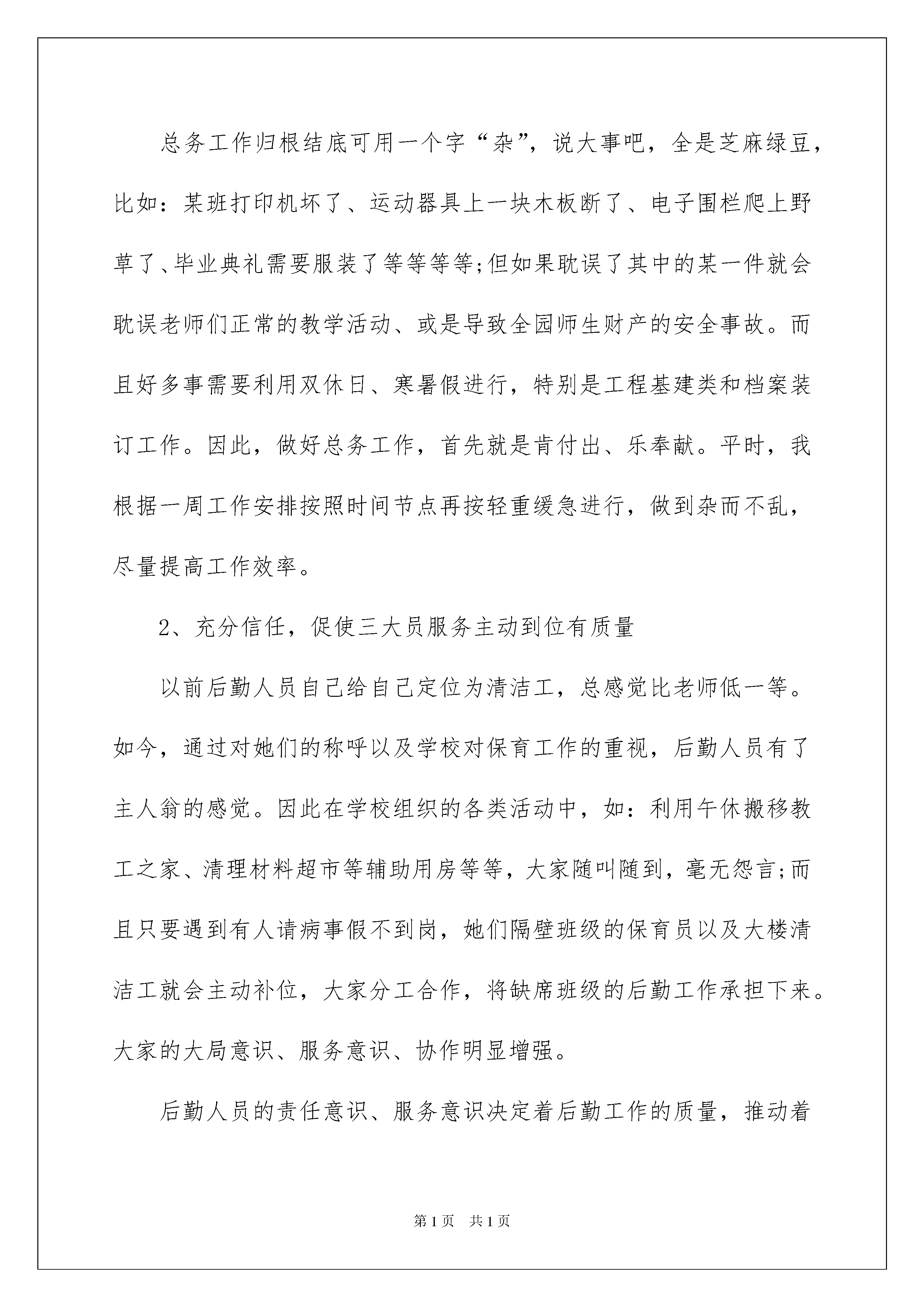 总务工作归根结底可用一个字“杂”，说大事吧，全是芝麻绿豆，比如：某班打印机坏了、运动器具上一块木板断了、电子围栏爬上野草了、毕业典礼需要服装了等等等等;但如果耽误了其中的某一件就会耽误老师们正常的教学活动、或是导致全园师生财产的安全事故。而且好多事需要利用双休日、寒暑假进行，特别是工程基建类和档案装订工作。因此，做好总务工作，首先就是肯付出、乐奉献。平时，我根据一周工作安排按照时间节点再按轻重缓急进行，做到杂而不乱，尽量提高工作效率。

2、充分信任，促使三大员服务主动到位有质量

以前后勤人员自己给自己定位为清洁工，总感觉比老师低一等。如今，通过对她们的称呼以及学校对保育工作的重视，后勤人员有了主人翁的感觉。因此在学校组织的各类活动中，如：利用午休搬移教工之家、清理材料超市等辅助用房等等，大家随叫随到，毫无怨言;而且只要遇到有人请病事假不到岗，她们隔壁班级的保育员以及大楼清洁工就会主动补位，大家分工合作，将缺席班级的后勤工作承担下来。大家的大局意识、服务意识、协作明显增强。

后勤人员的责任意识、服务意识决定着后勤工作的质量，推动着

第1页 共1页